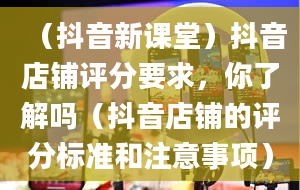 （抖音新课堂）抖音店铺评分要求，你了解吗（抖音店铺的评分标准和注意事项）